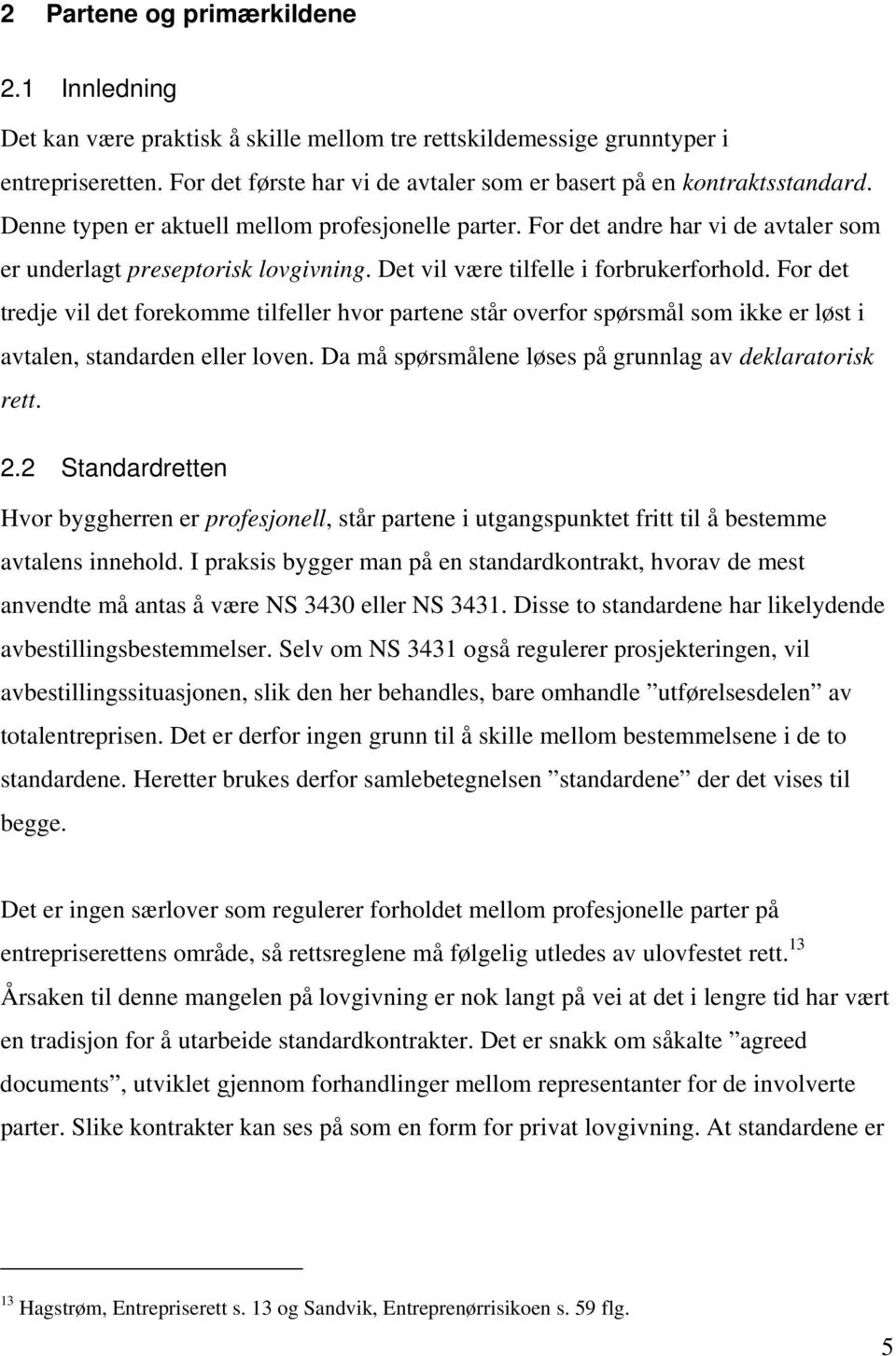 2 Partene og primærkildene

2.1 Innledning

Det kan være praktisk å skille mellom tre rettskildemessige grunntyper i entrepriseretten. For det første har vi de avtaler som er basert på en kontraktsstandard. Denne typen er aktuell mellom profesjonelle parter. For det andre har vi de avtaler som er underlagt preseptorisk lovgivning. Det vil være tilfelle i forbrukerforhold. For det tredje vil det forekomme tilfeller hvor partene står overfor spørsmål som ikke er løst i avtalen, standarden eller loven. Da må spørsmålene løses på grunnlag av deklaratorisk rett.

2.2 Standardretten

Hvor byggherren er profesjonell, står partene i utgangspunktet fritt til å bestemme avtalens innehold. I praksis bygger man på en standardkontrakt, hvorav de mest anvendte må antas å være NS 3430 eller NS 3431. Disse to standardene har likelydende avbestillingsbestemmelser. Selv om NS 3431 også regulerer prosjekteringen, vil avbestillingssituasjonen, slik den her behandles, bare omhandle ”utførelsesdelen” av totalentreprisen. Det er derfor ingen grunn til å skille mellom bestemmelsene i de to standardene. Heretter brukes derfor samlebetegnelsen ”standardene” der det vises til begge.

Det er ingen særlover som regulerer forholdet mellom profesjonelle parter på entrepriserettens område, så rettsreglene må følgelig utledes av ulovfestet rett.$^{13}$ Årsaken til denne mangelen på lovgivning er nok langt på vei at det i lengre tid har vært en tradisjon for å utarbeide standardkontrakter. Det er snakk om såkalte ”agreed documents”, utviklet gjennom forhandlinger mellom representanter for de involverte parter. Slike kontrakter kan ses på som en form for privat lovgivning. At standardene er

$^{13}$ Hagstrøm, Entrepriserett s. 13 og Sandvik, Entreprenørrisikoen s. 59 flg.

5